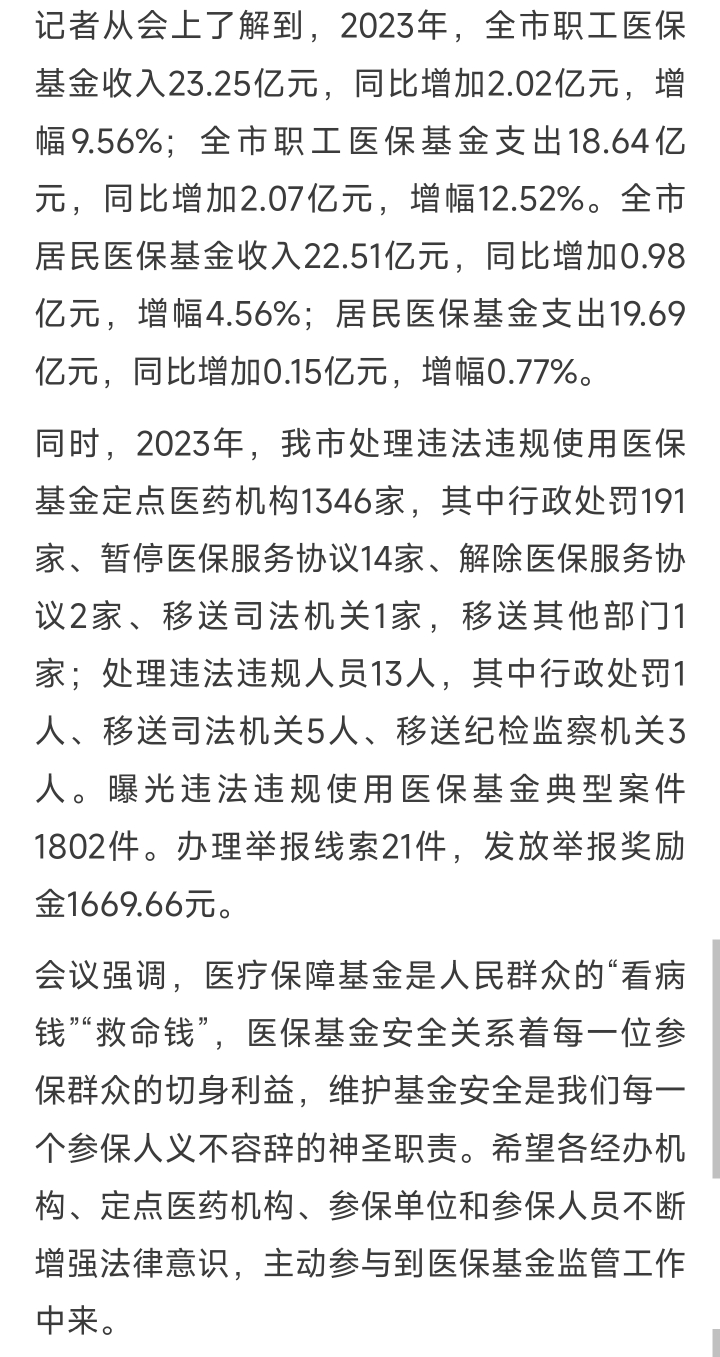 记者从会上了解到，2023年，全市职工医保基金收入23.25亿元，同比增加2.02亿元，增幅9.56%；全市职工医保基金支出18.64亿元，同比增加2.07亿元，增幅12.52%。全市居民医保基金收入22.51亿元，同比增加0.98亿元，增幅4.56%；居民医保基金支出19.69亿元，同比增加0.15亿元，增幅0.77%。

同时，2023年，我市处理违法违规使用医保基金定点医药机构1346家，其中行政处罚191家、暂停医保服务协议14家、解除医保服务协议2家、移送司法机关1家，移送其他部门1家；处理违法违规人员13人，其中行政处罚1人、移送司法机关5人、移送纪检监察机关3人。曝光违法违规使用医保基金典型案件1802件。办理举报线索21件，发放举报奖励金1669.66元。

会议强调，医疗保障基金是人民群众的“看病钱”“救命钱”，医保基金安全关系着每一位参保群众的切身利益，维护基金安全是我们每一个参保人义不容辞的神圣职责。希望各经办机构、定点医药机构、参保单位和参保人员不断增强法律意识，主动参与到医保基金监管工作中来。